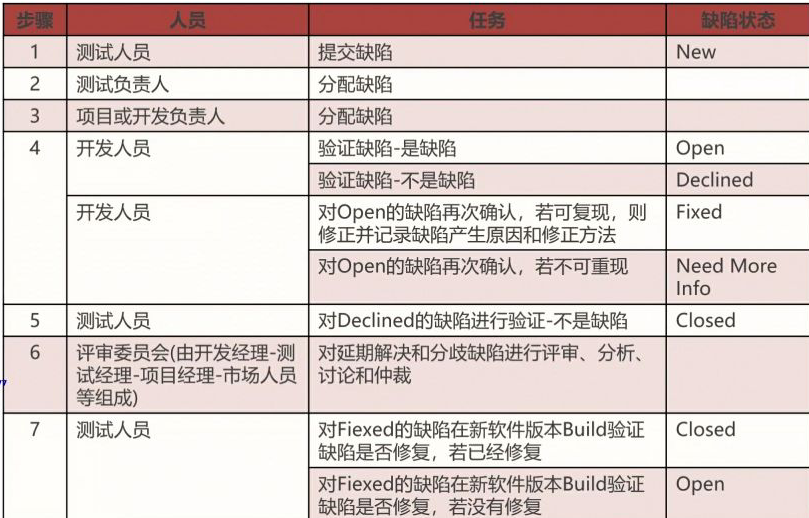 | 步骤 | 人员 | 任务 | 缺陷状态 |
|---|---|---|---|
| 1 | 测试人员 | 提交缺陷 | New |
| 2 | 测试负责人 | 分配缺陷 | |
| 3 | 项目或开发负责人 | 分配缺陷 | |
| 4 | 开发人员 | 验证缺陷-是缺陷 | Open |
| | | 验证缺陷-不是缺陷 | Declined |
| | 开发人员 | 对Open的缺陷再次确认，若可复现，则修正并记录缺陷产生原因和修正方法 | Fixed |
| | | 对Open的缺陷再次确认，若不可重现 | Need More Info |
| 5 | 测试人员 | 对Declined的缺陷进行验证-不是缺陷 | Closed |
| 6 | 评审委员会(由开发经理-测试经理-项目经理-市场人员等组成) | 对延期解决和分歧缺陷进行评审、分析、讨论和仲裁 | |
| 7 | 测试人员 | 对Fiexed的缺陷在新软件版本Build验证缺陷是否修复，若已经修复 | Closed |
| | | 对Fiexed的缺陷在新软件版本Build验证缺陷是否修复，若没有修复 | Open |